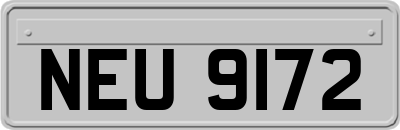 NEU 9172